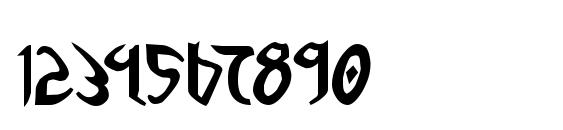 1234567890